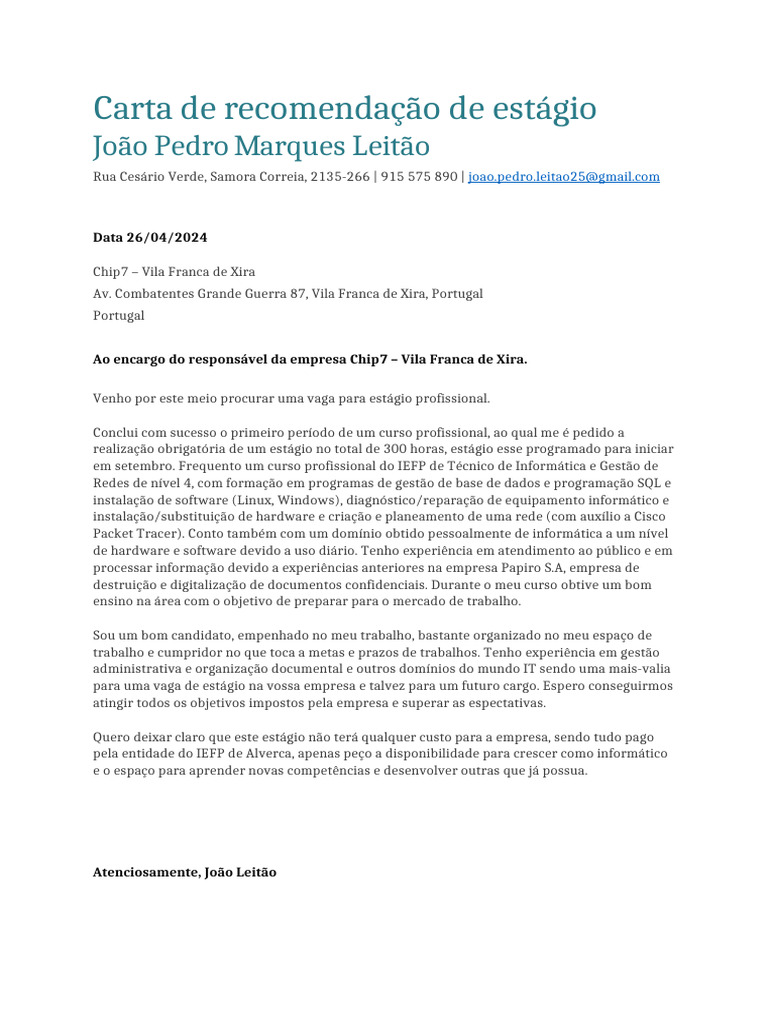 Carta de recomendação de estágio

João Pedro Marques Leitão

Rua Cesário Verde, Samora Correia, 2135-266 | 915 575 890 | joao.pedro.leitao25@gmail.com

Data 26/04/2024

Chip7 – Vila Franca de Xira
Av. Combatentes Grande Guerra 87, Vila Franca de Xira, Portugal
Portugal

Ao encargo do responsável da empresa Chip7 – Vila Franca de Xira.

Venho por este meio procurar uma vaga para estágio profissional.

Conclui com sucesso o primeiro período de um curso profissional, ao qual me é pedido a realização obrigatória de um estágio no total de 300 horas, estágio esse programado para iniciar em setembro. Frequento um curso profissional do IEFP de Técnico de Informática e Gestão de Redes de nível 4, com formação em programas de gestão de base de dados e programação SQL e instalação de software (Linux, Windows), diagnóstico/reparação de equipamento informático e instalação/substituição de hardware e criação e planeamento de uma rede (com auxílio a Cisco Packet Tracer). Conto também com um domínio obtido pessoalmente de informática a um nível de hardware e software devido a uso diário. Tenho experiência em atendimento ao público e em processar informação devido a experiências anteriores na empresa Papiro S.A, empresa de destruição e digitalização de documentos confidenciais. Durante o meu curso obtive um bom ensino na área com o objetivo de preparar para o mercado de trabalho.

Sou um bom candidato, empenhado no meu trabalho, bastante organizado no meu espaço de trabalho e cumpridor no que toca a metas e prazos de trabalhos. Tenho experiência em gestão administrativa e organização documental e outros domínios do mundo IT sendo uma mais-valia para uma vaga de estágio na vossa empresa e talvez para um futuro cargo. Espero conseguirmos atingir todos os objetivos impostos pela empresa e superar as espectativas.

Quero deixar claro que este estágio não terá qualquer custo para a empresa, sendo tudo pago pela entidade do IEFP de Alverca, apenas peço a disponibilidade para crescer como informático e o espaço para aprender novas competências e desenvolver outras que já possua.

Atenciosamente, João Leitão